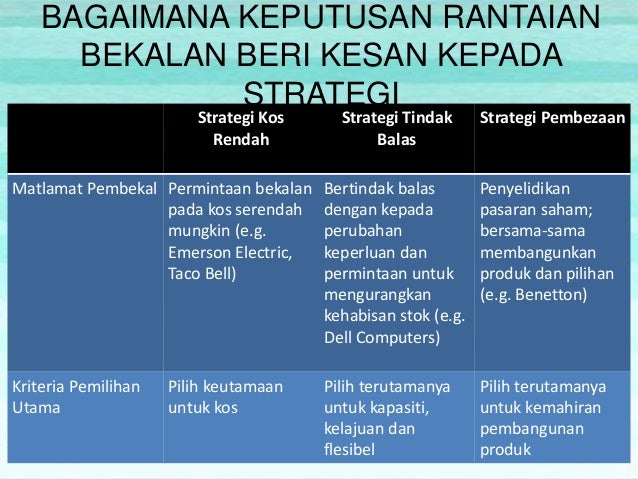 BAGAIMANA KEPUTUSAN RANTAIAN BEKALAN BERI KESAN KEPADA STRATEGI

| | Strategi Kos Rendah | Strategi Tindak Balas | Strategi Pembezaan |
|---|---|---|---|
| Matlamat Pembekal | Permintaan bekalan pada kos serendah mungkin (e.g. Emerson Electric, Taco Bell) | Bertindak balas dengan kepada perubahan keperluan dan permintaan untuk mengurangkan kehabisan stok (e.g. Dell Computers) | Penyelidikan pasaran saham; bersama-sama membangunkan produk dan pilihan (e.g. Benetton) |
| Kriteria Pemilihan Utama | Pilih keutamaan untuk kos | Pilih terutamanya untuk kapasiti, kelajuan dan flesibel | Pilih terutamanya untuk kemahiran pembangunan produk |